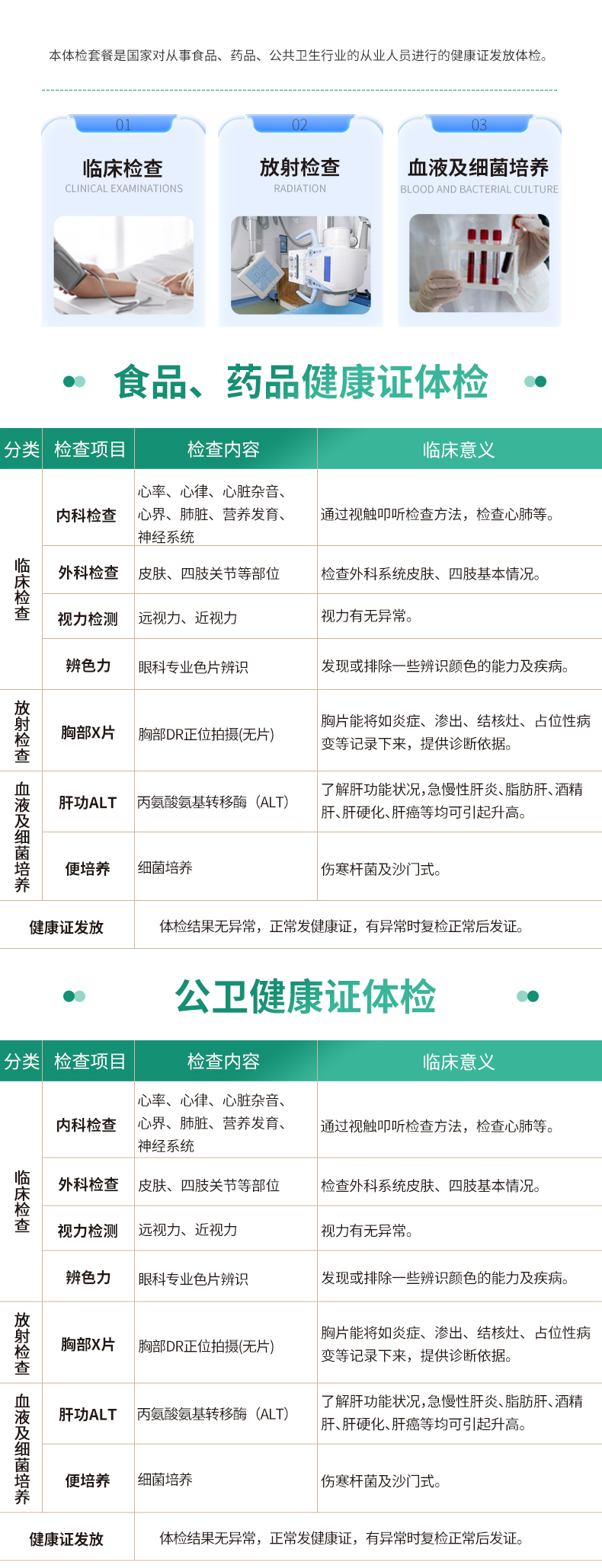 本体检套餐是国家对从事食品、药品、公共卫生行业的从业人员进行的健康证发放体检。

01
临床检查
CLINICAL EXAMINATIONS

02
放射检查
RADIATION

03
血液及细菌培养
BLOOD AND BACTERIAL CULTURE

食品、药品健康证体检

| 分类 | 检查项目 | 检查内容 | 临床意义 |
|---|---|---|---|
| 临床检查 | 内科检查 | 心率、心律、心脏杂音、心界、肺脏、营养发育、神经系统 | 通过视触叩听检查方法，检查心肺等。 |
| | 外科检查 | 皮肤、四肢关节等部位 | 检查外科系统皮肤、四肢基本情况。 |
| | 视力检测 | 远视力、近视力 | 视力有无异常。 |
| | 辨色力 | 眼科专业色片辨识 | 发现或排除一些辨识颜色的能力及疾病。 |
| 放射检查 | 胸部X片 | 胸部DR正位拍摄(无片) | 胸片能将如炎症、渗出、结核灶、占位性病变等记录下来，提供诊断依据。 |
| 血液及细菌培养 | 肝功ALT | 丙氨酸氨基转移酶（ALT） | 了解肝功能状况,急慢性肝炎、脂肪肝、酒精肝、肝硬化、肝癌等均可引起升高。 |
| | 便培养 | 细菌培养 | 伤寒杆菌及沙门式。 |
| 健康证发放 | | 体检结果无异常，正常发健康证，有异常时复检正常后发证。 | |

公卫健康证体检

| 分类 | 检查项目 | 检查内容 | 临床意义 |
|---|---|---|---|
| 临床检查 | 内科检查 | 心率、心律、心脏杂音、心界、肺脏、营养发育、神经系统 | 通过视触叩听检查方法，检查心肺等。 |
| | 外科检查 | 皮肤、四肢关节等部位 | 检查外科系统皮肤、四肢基本情况。 |
| | 视力检测 | 远视力、近视力 | 视力有无异常。 |
| | 辨色力 | 眼科专业色片辨识 | 发现或排除一些辨识颜色的能力及疾病。 |
| 放射检查 | 胸部X片 | 胸部DR正位拍摄(无片) | 胸片能将如炎症、渗出、结核灶、占位性病变等记录下来，提供诊断依据。 |
| 血液及细菌培养 | 肝功ALT | 丙氨酸氨基转移酶（ALT） | 了解肝功能状况,急慢性肝炎、脂肪肝、酒精肝、肝硬化、肝癌等均可引起升高。 |
| | 便培养 | 细菌培养 | 伤寒杆菌及沙门式。 |
| 健康证发放 | | 体检结果无异常，正常发健康证，有异常时复检正常后发证。 | |